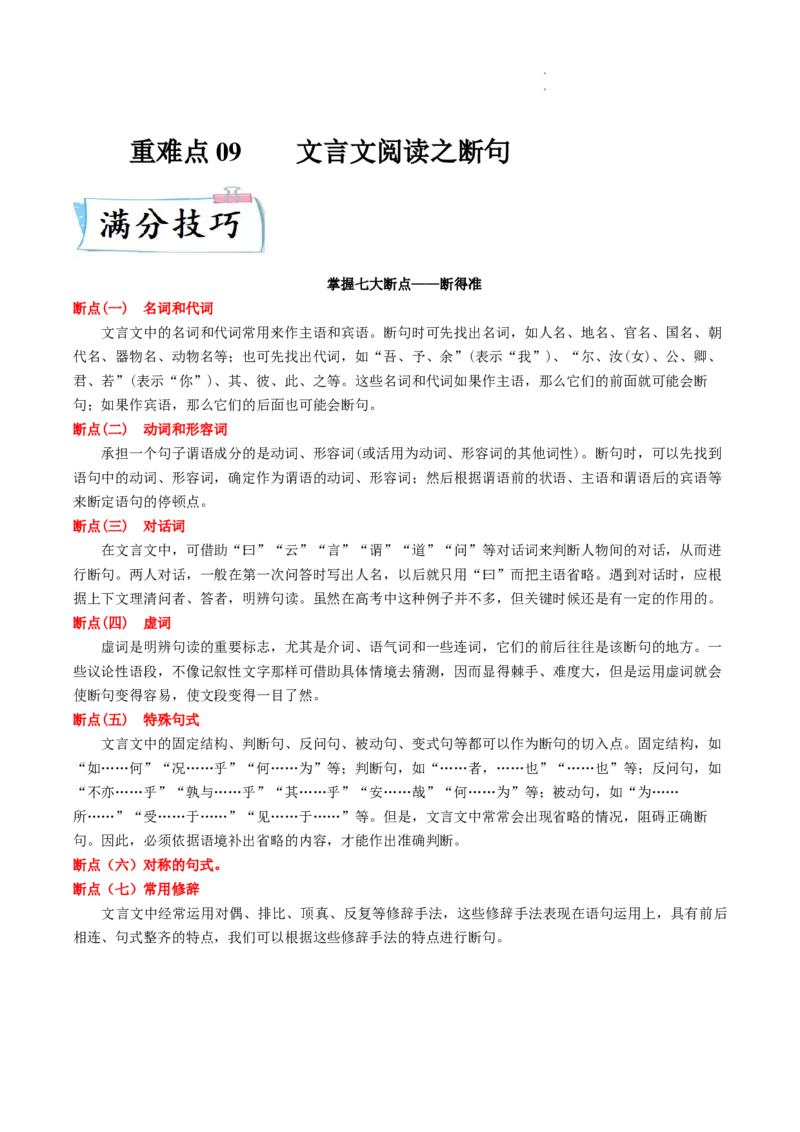 重难点 09　　文言文阅读之断句

满分技巧

掌握七大断点——断得准

断点(一)　名词和代词

文言文中的名词和代词常用来作主语和宾语。断句时可先找出名词，如人名、地名、官名、国名、朝代名、器物名、动物名等；也可先找出代词，如“吾、予、余”(表示“我”)、“尔、汝(女)、公、卿、君、若”(表示“你”)、其、彼、此、之等。这些名词和代词如果作主语，那么它们的前面就可能会断句；如果作宾语，那么它们的后面也可能会断句。

断点(二)　动词和形容词

承担一个句子谓语成分的是动词、形容词(或活用为动词、形容词的其他词性)。断句时，可以先找到语句中的动词、形容词，确定作为谓语的动词、形容词；然后根据谓语前的状语、主语和谓语后的宾语等来断定语句的停顿点。

断点(三)　对话词

在文言文中，可借助“曰”“云”“言”“谓”“道”“问”等对话词来判断人物间的对话，从而进行断句。两人对话，一般在第一次问答时写出人名，以后就只用“曰”而把主语省略。遇到对话时，应根据上下文理清问者、答者，明辨句读。虽然在高考中这种例子并不多，但关键时候还是有一定的作用的。

断点(四)　虚词

虚词是明辨句读的重要标志，尤其是介词、语气词和一些连词，它们的前后往往是该断句的地方。一些议论性语段，不像记叙性文字那样可借助具体情境去猜测，因而显得棘手、难度大，但是运用虚词就会使断句变得容易，使文段变得一目了然。

断点(五)　特殊句式

文言文中的固定结构、判断句、反问句、被动句、变式句等都可以作为断句的切入点。固定结构，如“如……何”“况……乎”“何……为”等；判断句，如“……者，……也”“……也”等；反问句，如“不亦……乎”“孰与……乎”“其……乎”“安……哉”“何……为”等；被动句，如“为……所……”“受……于……”“见……于……”等。但是，文言文中常常会出现省略的情况，阻碍正确断句。因此，必须依据语境补出省略的内容，才能作出准确判断。

断点（六）对称的句式。

断点（七）常用修辞

文言文中经常运用对偶、排比、顶真、反复等修辞手法，这些修辞手法表现在语句运用上，具有前后相连、句式整齐的特点，我们可以根据这些修辞手法的特点进行断句。